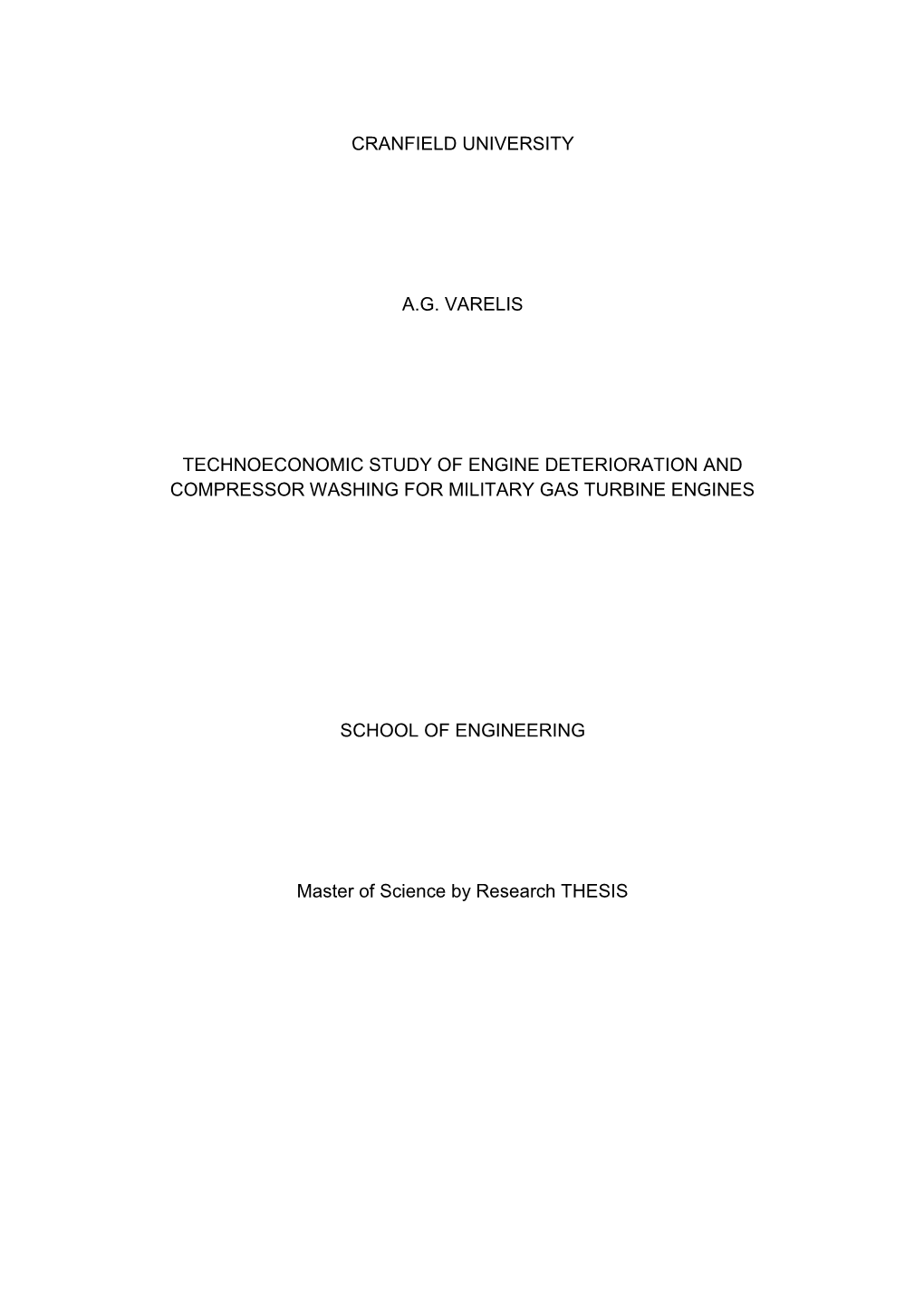 CRANFIELD UNIVERSITY

A.G. VARELIS

TECHNOECONOMIC STUDY OF ENGINE DETERIORATION AND COMPRESSOR WASHING FOR MILITARY GAS TURBINE ENGINES

SCHOOL OF ENGINEERING

Master of Science by Research THESIS